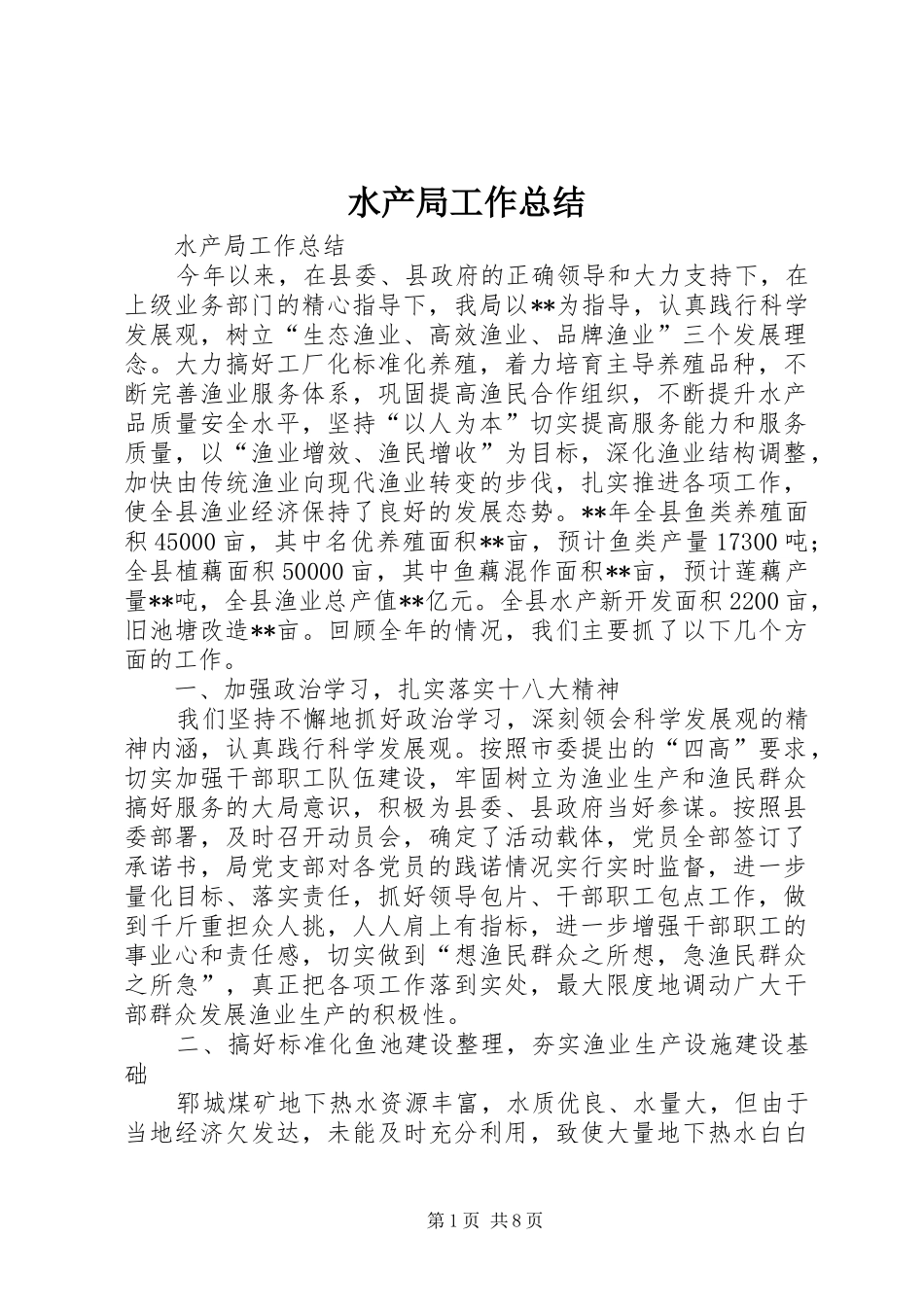 水产局工作总结

水产局工作总结

今年以来，在县委、县政府的正确领导和大力支持下，在上级业务部门的精心指导下，我局以**为指导，认真践行科学发展观，树立“生态渔业、高效渔业、品牌渔业”三个发展理念。大力搞好工厂化标准化养殖，着力培育主导养殖品种，不断完善渔业服务体系，巩固提高渔民合作组织，不断提升水产品质量安全水平，坚持“以人为本”切实提高服务能力和服务质量，以“渔业增效、渔民增收”为目标，深化渔业结构调整，加快由传统渔业向现代渔业转变的步伐，扎实推进各项工作，使全县渔业经济保持了良好的发展态势。**年全县鱼类养殖面积45000亩，其中名优养殖面积**亩，预计鱼类产量17300吨；全县植藕面积50000亩，其中鱼藕混作面积**亩，预计莲藕产量**吨，全县渔业总产值**亿元。全县水产新开发面积2200亩，旧池塘改造**亩。回顾全年的情况，我们主要抓了以下几个方面的工作。

一、加强政治学习，扎实落实十八大精神

我们坚持不懈地抓好政治学习，深刻领会科学发展观的精神内涵，认真践行科学发展观。按照市委提出的“四高”要求，切实加强干部职工队伍建设，牢固树立为渔业生产和渔民群众搞好服务的大局意识，积极为县委、县政府当好参谋。按照县委部署，及时召开动员会，确定了活动载体，党员全部签订了承诺书，局党支部对各党员的践诺情况实行实时监督，进一步量化目标、落实责任，抓好领导包片、干部职工包点工作，做到千斤重担众人挑，人人肩上有指标，进一步增强干部职工的事业心和责任感，切实做到“想渔民群众之所想，急渔民群众之所急”，真正把各项工作落到实处，最大限度地调动广大干部群众发展渔业生产的积极性。

二、搞好标准化鱼池建设整理，夯实渔业生产设施建设基础

郓城煤矿地下热水资源丰富，水质优良、水量大，但由于当地经济欠发达，未能及时充分利用，致使大量地下热水白白

第1页 共8页